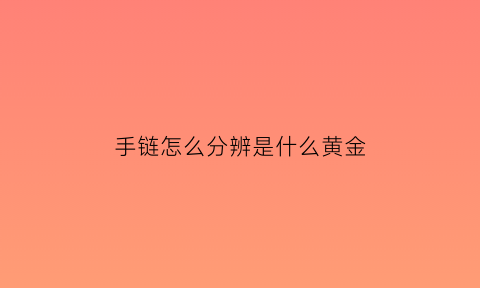 手链怎么分辨是什么黄金